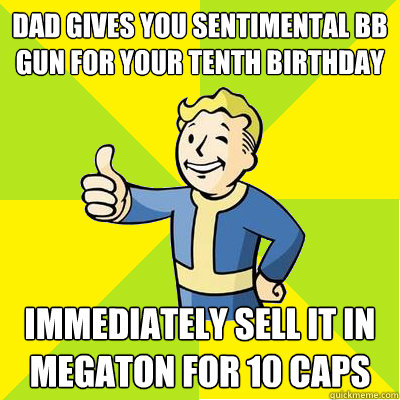 DAD GIVES YOU SENTIMENTAL BB GUN FOR YOUR TENTH BIRTHDAY

IMMEDIATELY SELL IT IN MEGATON FOR 10 CAPS

quickmeme.com